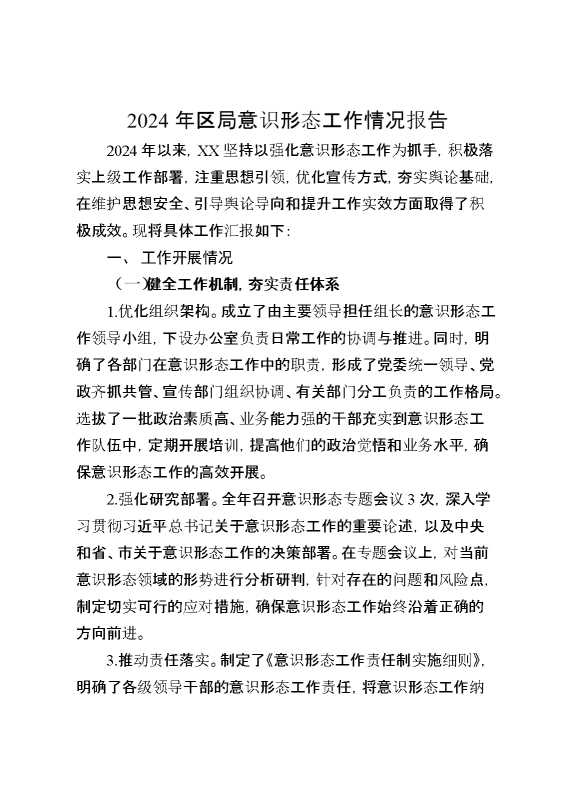 2024 年区局意识形态工作情况报告

2024 年以来，XX 坚持以强化意识形态工作为抓手，积极落实上级工作部署，注重思想引领，优化宣传方式，夯实舆论基础，在维护思想安全、引导舆论导向和提升工作实效方面取得了积极成效。现将具体工作汇报如下：

一、工作开展情况

（一）健全工作机制，夯实责任体系

1.优化组织架构。成立了由主要领导担任组长的意识形态工作领导小组，下设办公室负责日常工作的协调与推进。同时，明确了各部门在意识形态工作中的职责，形成了党委统一领导、党政齐抓共管、宣传部门组织协调、有关部门分工负责的工作格局。选拔了一批政治素质高、业务能力强的干部充实到意识形态工作队伍中，定期开展培训，提高他们的政治觉悟和业务水平，确保意识形态工作的高效开展。

2.强化研究部署。全年召开意识形态专题会议 3 次，深入学习贯彻习近平总书记关于意识形态工作的重要论述，以及中央和省、市关于意识形态工作的决策部署。在专题会议上，对当前意识形态领域的形势进行分析研判，针对存在的问题和风险点，制定切实可行的应对措施，确保意识形态工作始终沿着正确的方向前进。

3.推动责任落实。制定了《意识形态工作责任制实施细则》，明确了各级领导干部的意识形态工作责任，将意识形态工作纳